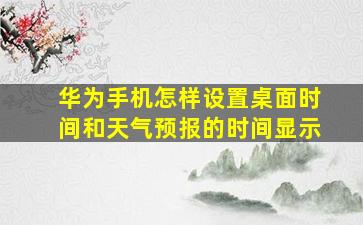 华为手机怎样设置桌面时间和天气预报的时间显示